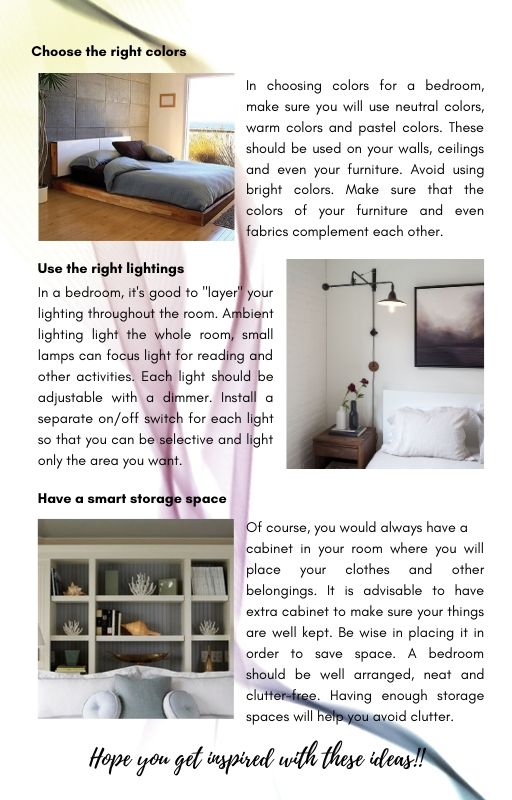 Choose the right colors

In choosing colors for a bedroom, make sure you will use neutral colors, warm colors and pastel colors. These should be used on your walls, ceilings and even your furniture. Avoid using bright colors. Make sure that the colors of your furniture and even fabrics complement each other.

Use the right lightings

In a bedroom, it's good to "layer" your lighting throughout the room. Ambient lighting light the whole room, small lamps can focus light for reading and other activities. Each light should be adjustable with a dimmer. Install a separate on/off switch for each light so that you can be selective and light only the area you want.

Have a smart storage space

Of course, you would always have a cabinet in your room where you will place your clothes and other belongings. It is advisable to have extra cabinet to make sure your things are well kept. Be wise in placing it in order to save space. A bedroom should be well arranged, neat and clutter-free. Having enough storage spaces will help you avoid clutter.

Hope you get inspired with these ideas!!